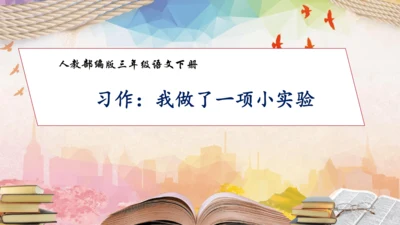 人教部编版三年级语文下册

习作：我做了一项小实验